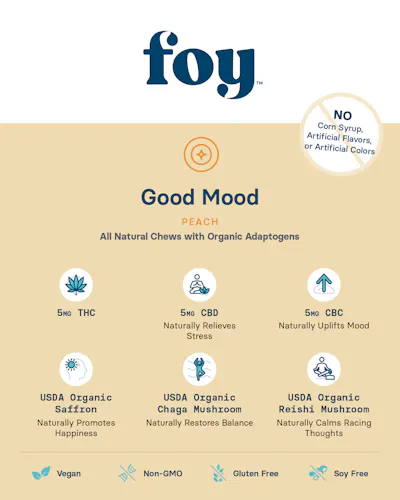 foy™

NO
Corn Syrup, Artificial Flavors, or Artificial Colors

Good Mood

PEACH

All Natural Chews with Organic Adaptogens

5MG THC

5MG CBD
Naturally Relieves Stress

5MG CBC
Naturally Uplifts Mood

USDA Organic Saffron
Naturally Promotes Happiness

USDA Organic Chaga Mushroom
Naturally Restores Balance

USDA Organic Reishi Mushroom
Naturally Calms Racing Thoughts

Vegan

Non-GMO

Gluten Free

Soy Free